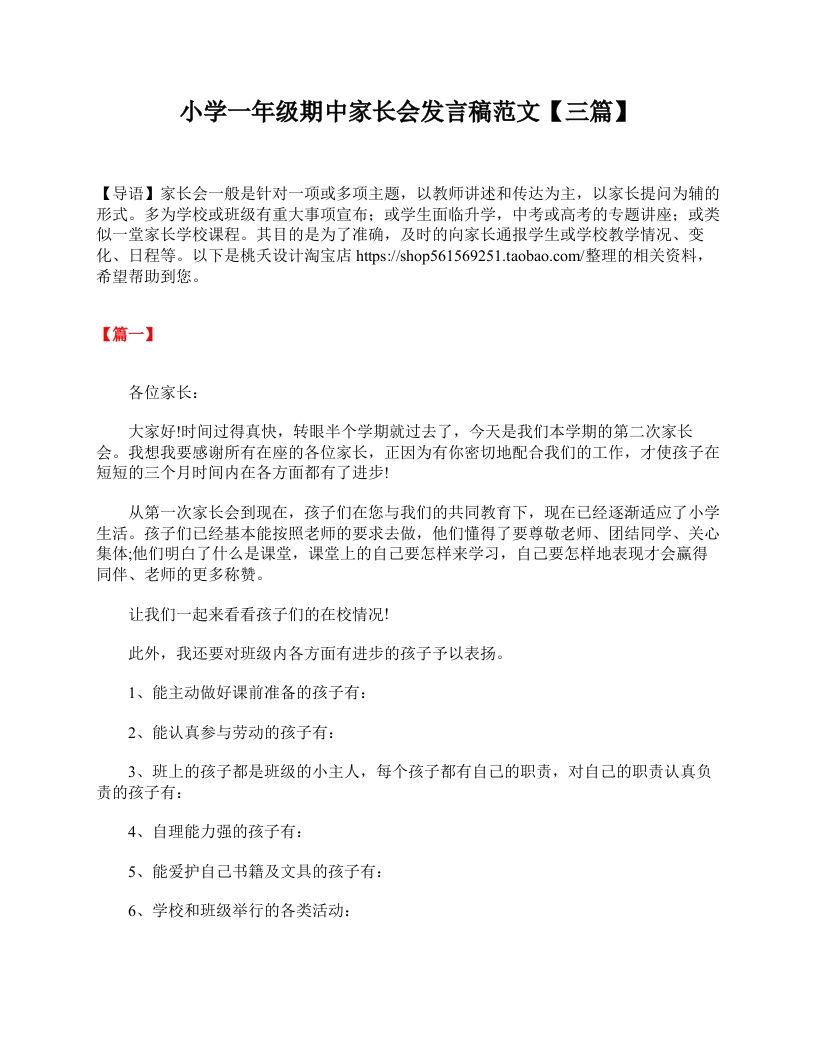 小学一年级期中家长会发言稿范文【三篇】

【导语】家长会一般是针对一项或多项主题，以教师讲述和传达为主，以家长提问为辅的形式。多为学校或班级有重大事项宣布；或学生面临升学，中考或高考的专题讲座；或类似一堂家长学校课程。其目的是为了准确，及时的向家长通报学生或学校教学情况、变化、日程等。以下是桃夭设计淘宝店 https://shop561569251.taobao.com/整理的相关资料，希望帮助到您。

【篇一】

各位家长：

大家好!时间过得真快，转眼半个学期就过去了，今天是我们本学期的第二次家长会。我想我要感谢所有在座的各位家长，正因为有你密切地配合我们的工作，才使孩子在短短的三个月时间内在各方面都有了进步!

从第一次家长会到现在，孩子们在您与我们的共同教育下，现在已经逐渐适应了小学生活。孩子们已经基本能按照老师的要求去做，他们懂得了要尊敬老师、团结同学、关心集体;他们明白了什么是课堂，课堂上的自己要怎样来学习，自己要怎样地表现才会赢得同伴、老师的更多称赞。

让我们一起来看看孩子们的在校情况!

此外，我还要对班级内各方面有进步的孩子予以表扬。

1、能主动做好课前准备的孩子有：

2、能认真参与劳动的孩子有：

3、班上的孩子都是班级的小主人，每个孩子都有自己的职责，对自己的职责认真负责的孩子有：

4、自理能力强的孩子有：

5、能爱护自己书籍及文具的孩子有：

6、学校和班级举行的各类活动：